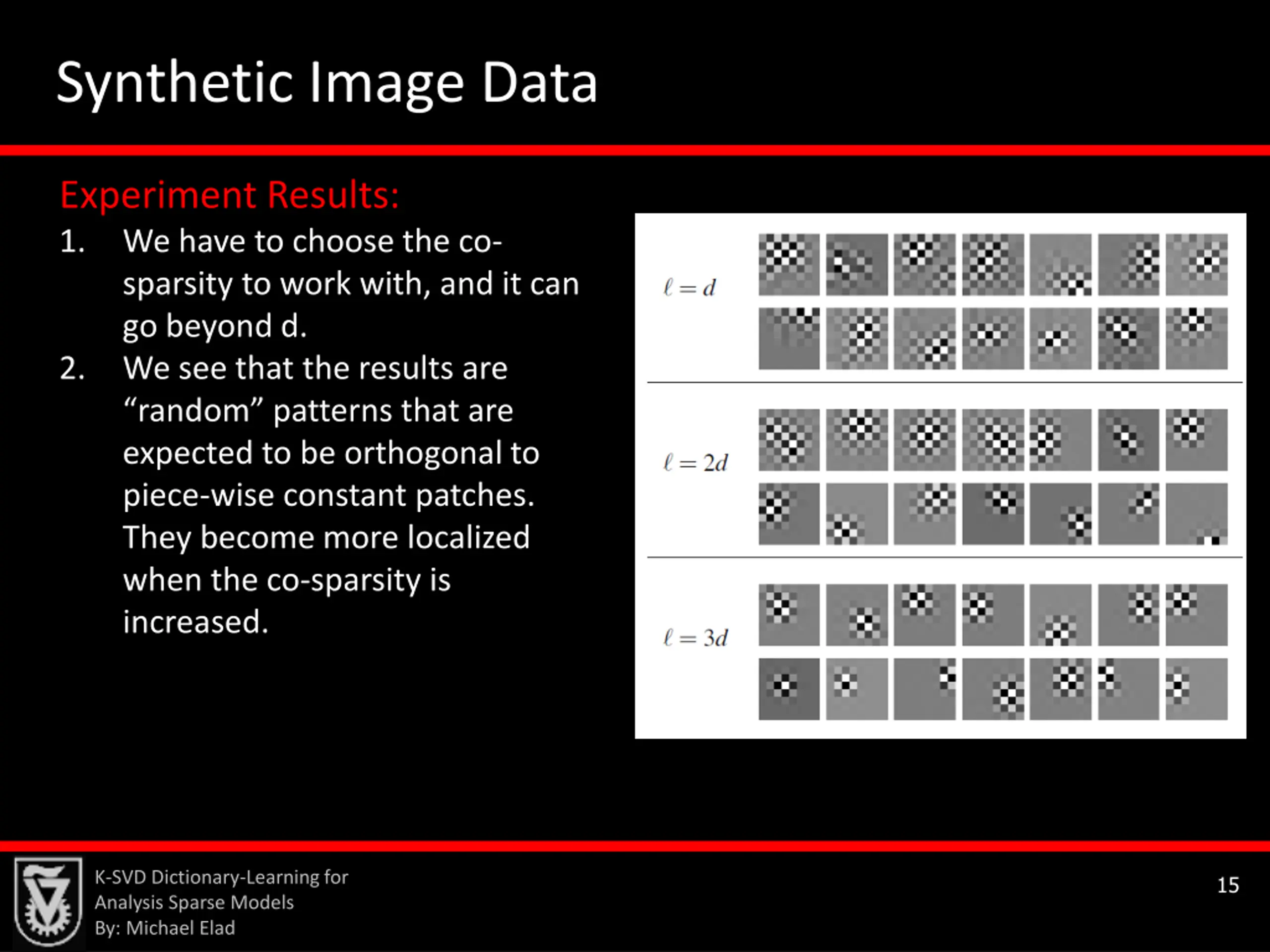 Synthetic Image Data

Experiment Results:

1. We have to choose the co-sparsity to work with, and it can go beyond d.
2. We see that the results are “random” patterns that are expected to be orthogonal to piece-wise constant patches. They become more localized when the co-sparsity is increased.

$\ell = d$

$\ell = 2d$

$\ell = 3d$

K-SVD Dictionary-Learning for Analysis Sparse Models
By: Michael Elad

15